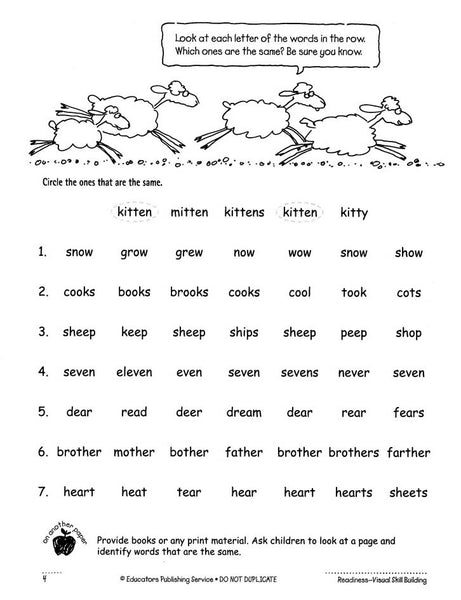 Look at each letter of the words in the row. Which ones are the same? Be sure you know.

Circle the ones that are the same.

kitten mitten kittens kitten kitty

1. snow grow grew now wow snow show

2. cooks books brooks cooks cool took cots

3. sheep keep sheep ships sheep peep shop

4. seven eleven even seven sevens never seven

5. dear read deer dream dear rear fears

6. brother mother bother father brother brothers farther

7. heart heat tear hear heart hearts sheets

on another paper

Provide books or any print material. Ask children to look at a page and identify words that are the same.

4

© Educators Publishing Service • DO NOT DUPLICATE

Readiness—Visual Skill Building